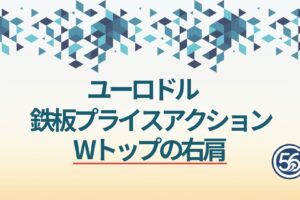 ユーロドル
鉄板プライスアクション
Wトップの右肩

56